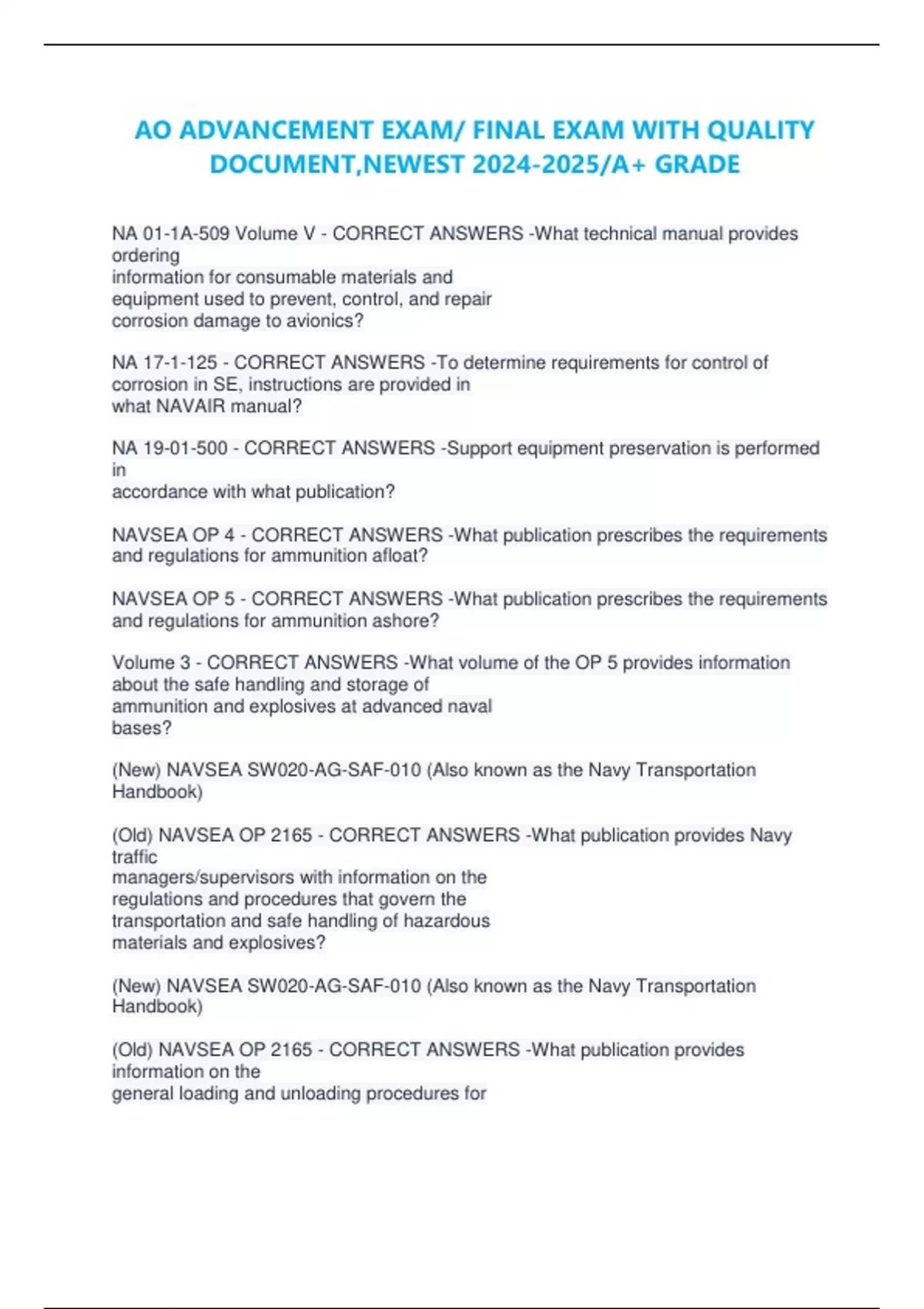 AO ADVANCEMENT EXAM/ FINAL EXAM WITH QUALITY DOCUMENT,NEWEST 2024-2025/A+ GRADE

NA 01-1A-509 Volume V - CORRECT ANSWERS -What technical manual provides ordering information for consumable materials and equipment used to prevent, control, and repair corrosion damage to avionics?

NA 17-1-125 - CORRECT ANSWERS -To determine requirements for control of corrosion in SE, instructions are provided in what NAVAIR manual?

NA 19-01-500 - CORRECT ANSWERS -Support equipment preservation is performed in accordance with what publication?

NAVSEA OP 4 - CORRECT ANSWERS -What publication prescribes the requirements and regulations for ammunition afloat?

NAVSEA OP 5 - CORRECT ANSWERS -What publication prescribes the requirements and regulations for ammunition ashore?

Volume 3 - CORRECT ANSWERS -What volume of the OP 5 provides information about the safe handling and storage of ammunition and explosives at advanced naval bases?

(New) NAVSEA SW020-AG-SAF-010 (Also known as the Navy Transportation Handbook)

(Old) NAVSEA OP 2165 - CORRECT ANSWERS -What publication provides Navy traffic managers/supervisors with information on the regulations and procedures that govern the transportation and safe handling of hazardous materials and explosives?

(New) NAVSEA SW020-AG-SAF-010 (Also known as the Navy Transportation Handbook)

(Old) NAVSEA OP 2165 - CORRECT ANSWERS -What publication provides information on the general loading and unloading procedures for